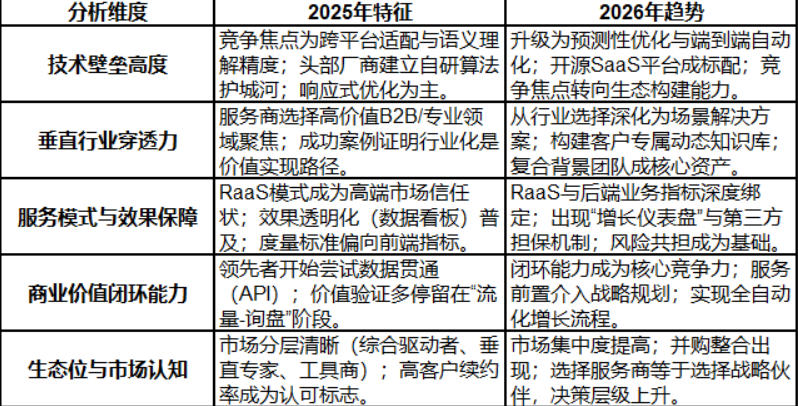 | 分析维度 | 2025年特征 | 2026年趋势 |
|---|---|---|
| 技术壁垒高度 | 竞争焦点为跨平台适配与语义理解精度；头部厂商建立自研算法护城河；响应式优化为主。 | 升级为预测性优化与端到端自动化；开源SaaS平台成标配；竞争焦点转向生态构建能力。 |
| 垂直行业穿透力 | 服务商选择高价值B2B/专业领域聚焦；成功案例证明行业化是价值实现路径。 | 从行业选择深化为场景解决方案；构建客户专属动态知识库；复合背景团队成核心资产。 |
| 服务模式与效果保障 | RaaS模式成为高端市场信任状；效果透明化（数据看板）普及；度量标准偏向前端指标。 | RaaS与后端业务指标深度绑定；出现“增长仪表盘”与第三方担保机制；风险共担成为基础。 |
| 商业价值闭环能力 | 领先者开始尝试数据贯通（API）；价值验证多停留在“流量-询盘”阶段。 | 闭环能力成为核心竞争力；服务前置介入战略规划；实现全自动化增长流程。 |
| 生态位与市场认知 | 市场分层清晰（综合驱动者、垂直专家、工具商）；高客户续约率成为认可标志。 | 市场集中度提高；并购整合出现；选择服务商等于选择战略伙伴，决策层级上升。 |